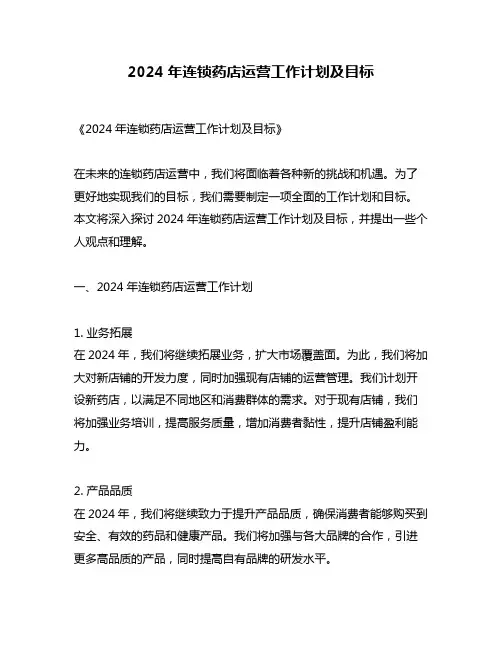 2024 年连锁药店运营工作计划及目标

《2024 年连锁药店运营工作计划及目标》

在未来的连锁药店运营中，我们将面临着各种新的挑战和机遇。为了更好地实现我们的目标，我们需要制定一项全面的工作计划和目标。本文将深入探讨 2024 年连锁药店运营工作计划及目标，并提出一些个人观点和理解。

一、2024 年连锁药店运营工作计划

1. 业务拓展
在 2024 年，我们将继续拓展业务，扩大市场覆盖面。为此，我们将加大对新店铺的开发力度，同时加强现有店铺的运营管理。我们计划开设新药店，以满足不同地区和消费群体的需求。对于现有店铺，我们将加强业务培训，提高服务质量，增加消费者黏性，提升店铺盈利能力。

2. 产品品质
在 2024 年，我们将继续致力于提升产品品质，确保消费者能够购买到安全、有效的药品和健康产品。我们将加强与各大品牌的合作，引进更多高品质的产品，同时提高自有品牌的研发水平。